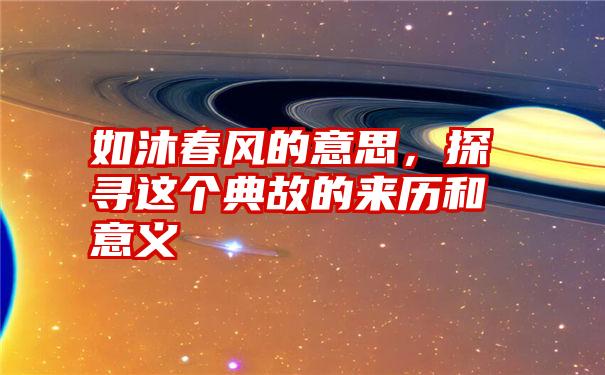 如沐春风的意思，探寻这个典故的来历和意义